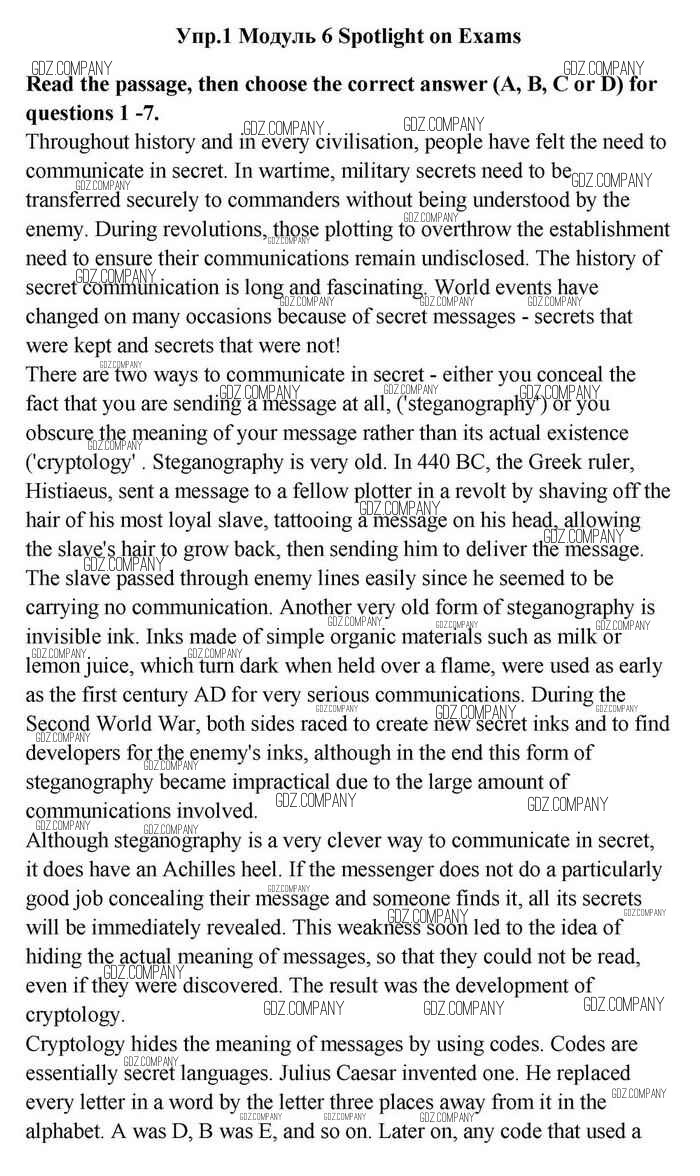 Упр.1 Модуль 6 Spotlight on Exams

GDZ.COMPANY GDZ.COMPANY

Read the passage, then choose the correct answer (A, B, C or D) for questions 1 -7.

Throughout history and in every civilisation, people have felt the need to communicate in secret. In wartime, military secrets need to be transferred securely to commanders without being understood by the enemy. During revolutions, those plotting to overthrow the establishment need to ensure their communications remain undisclosed. The history of secret communication is long and fascinating. World events have changed on many occasions because of secret messages - secrets that were kept and secrets that were not!

There are two ways to communicate in secret - either you conceal the fact that you are sending a message at all, ('steganography') or you obscure the meaning of your message rather than its actual existence ('cryptology' . Steganography is very old. In 440 BC, the Greek ruler, Histiaeus, sent a message to a fellow plotter in a revolt by shaving off the hair of his most loyal slave, tattooing a message on his head, allowing the slave's hair to grow back, then sending him to deliver the message. The slave passed through enemy lines easily since he seemed to be carrying no communication. Another very old form of steganography is invisible ink. Inks made of simple organic materials such as milk or lemon juice, which turn dark when held over a flame, were used as early as the first century AD for very serious communications. During the Second World War, both sides raced to create new secret inks and to find developers for the enemy's inks, although in the end this form of steganography became impractical due to the large amount of communications involved.

Although steganography is a very clever way to communicate in secret, it does have an Achilles heel. If the messenger does not do a particularly good job concealing their message and someone finds it, all its secrets will be immediately revealed. This weakness soon led to the idea of hiding the actual meaning of messages, so that they could not be read, even if they were discovered. The result was the development of cryptology.

Cryptology hides the meaning of messages by using codes. Codes are essentially secret languages. Julius Caesar invented one. He replaced every letter in a word by the letter three places away from it in the alphabet. A was D, B was E, and so on. Later on, any code that used a